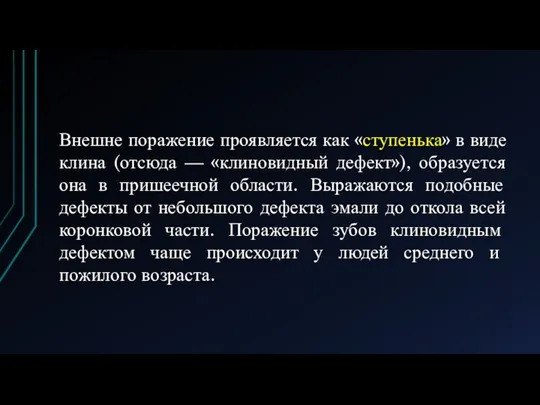 Внешне поражение проявляется как «ступенька» в виде клина (отсюда — «клиновидный дефект»), образуется она в пришеечной области. Выражаются подобные дефекты от небольшого дефекта эмали до откола всей коронковой части. Поражение зубов клиновидным дефектом чаще происходит у людей среднего и пожилого возраста.